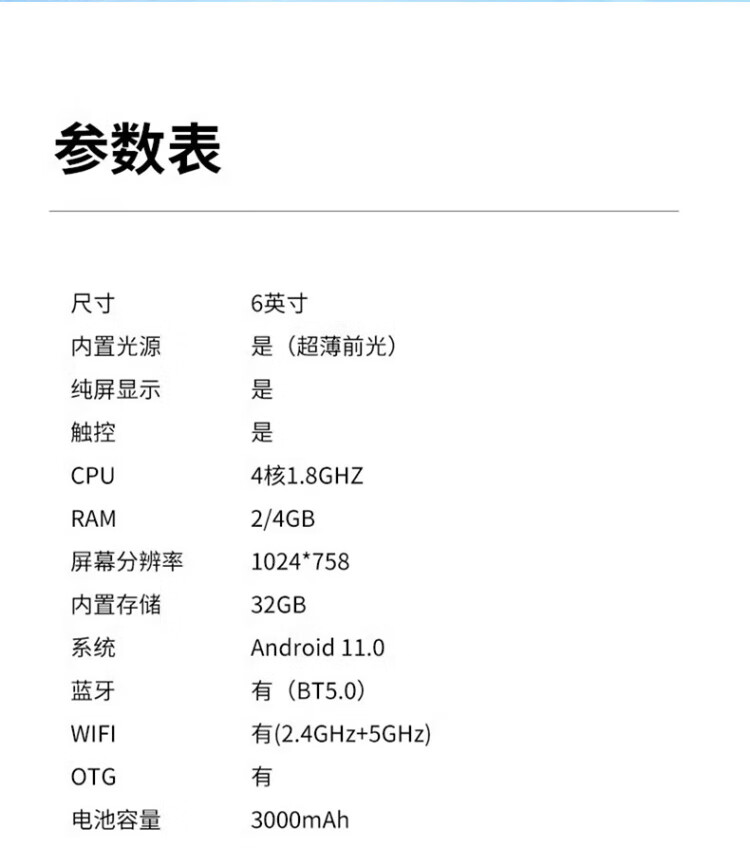 参数表

尺寸 6英寸
内置光源 是（超薄前光）
纯屏显示 是
触控 是
CPU 4核1.8GHZ
RAM 2/4GB
屏幕分辨率 1024*758
内置存储 32GB
系统 Android 11.0
蓝牙 有（BT5.0）
WIFI 有(2.4GHz+5GHz)
OTG 有
电池容量 3000mAh